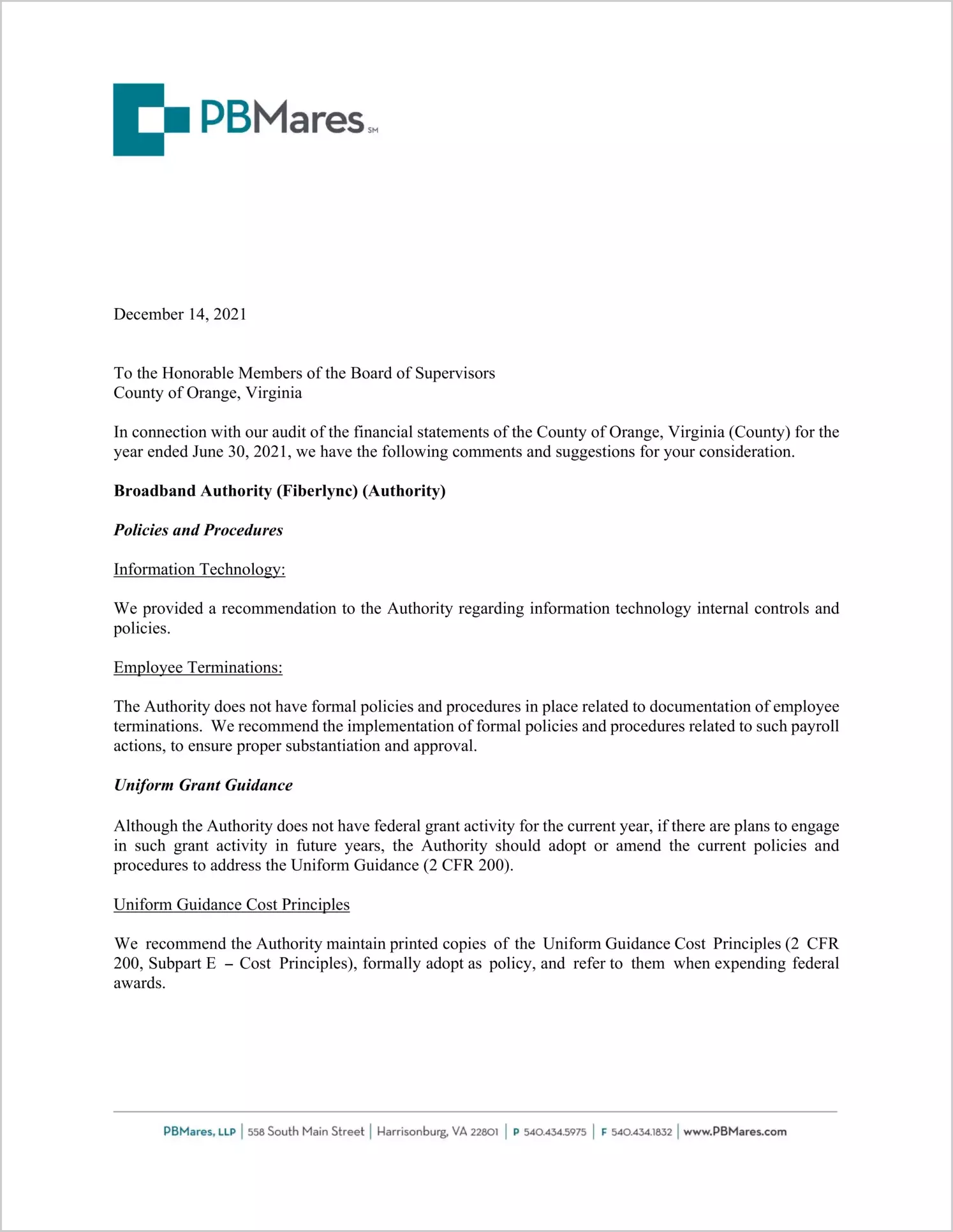 PBMares SM

December 14, 2021

To the Honorable Members of the Board of Supervisors
County of Orange, Virginia

In connection with our audit of the financial statements of the County of Orange, Virginia (County) for the year ended June 30, 2021, we have the following comments and suggestions for your consideration.

Broadband Authority (Fiberlync) (Authority)

Policies and Procedures

Information Technology:

We provided a recommendation to the Authority regarding information technology internal controls and policies.

Employee Terminations:

The Authority does not have formal policies and procedures in place related to documentation of employee terminations. We recommend the implementation of formal policies and procedures related to such payroll actions, to ensure proper substantiation and approval.

Uniform Grant Guidance

Although the Authority does not have federal grant activity for the current year, if there are plans to engage in such grant activity in future years, the Authority should adopt or amend the current policies and procedures to address the Uniform Guidance (2 CFR 200).

Uniform Guidance Cost Principles

We recommend the Authority maintain printed copies of the Uniform Guidance Cost Principles (2 CFR 200, Subpart E – Cost Principles), formally adopt as policy, and refer to them when expending federal awards.

PBMares, LLP | 558 South Main Street | Harrisonburg, VA 22801 | P 540.434.5975 | F 540.434.1832 | www.PBMares.com